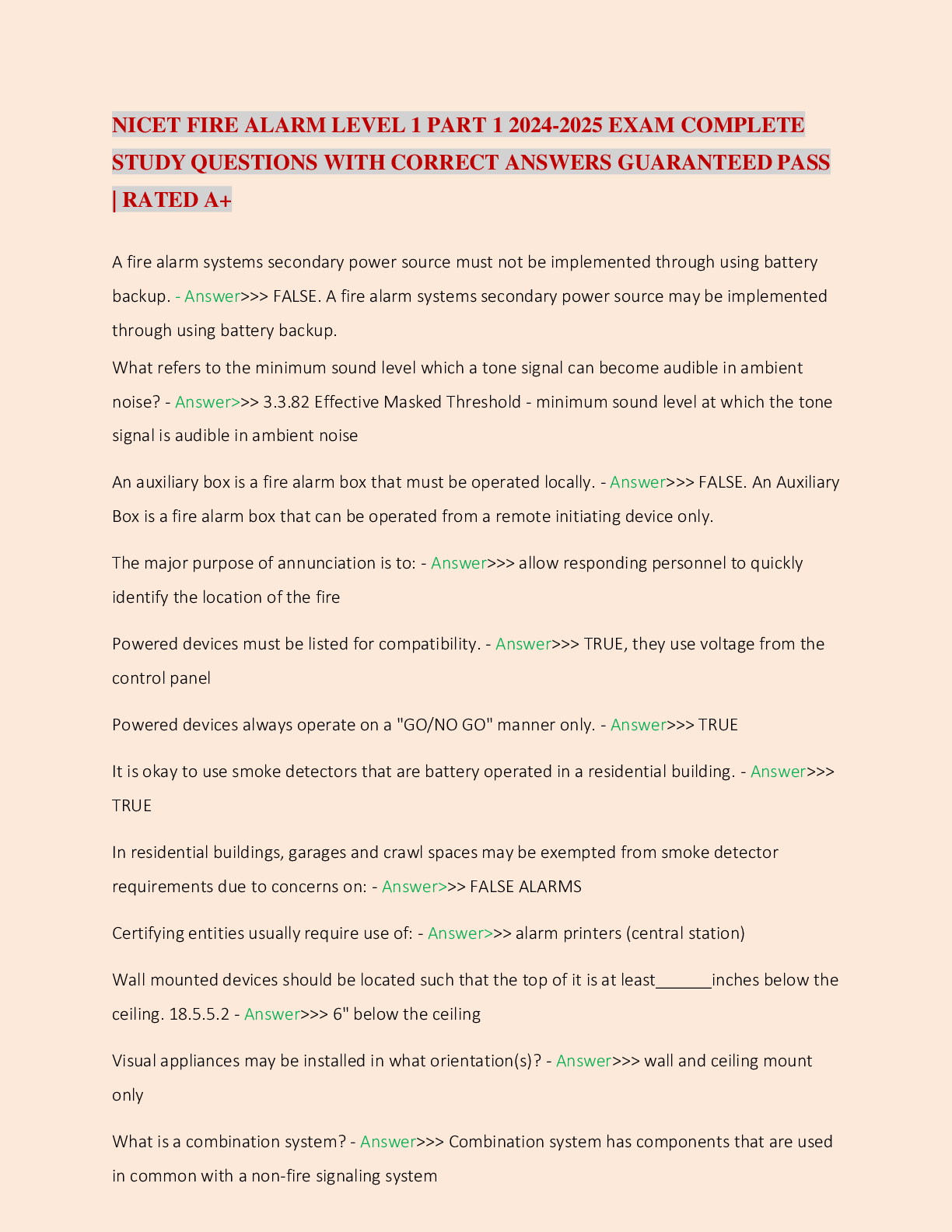 NICET FIRE ALARM LEVEL 1 PART 1 2024-2025 EXAM COMPLETE STUDY QUESTIONS WITH CORRECT ANSWERS GUARANTEED PASS | RATED A+

A fire alarm systems secondary power source must not be implemented through using battery backup. - Answer>>> FALSE. A fire alarm systems secondary power source may be implemented through using battery backup.

What refers to the minimum sound level which a tone signal can become audible in ambient noise? - Answer>>> 3.3.82 Effective Masked Threshold - minimum sound level at which the tone signal is audible in ambient noise

An auxiliary box is a fire alarm box that must be operated locally. - Answer>>> FALSE. An Auxiliary Box is a fire alarm box that can be operated from a remote initiating device only.

The major purpose of annunciation is to: - Answer>>> allow responding personnel to quickly identify the location of the fire

Powered devices must be listed for compatibility. - Answer>>> TRUE, they use voltage from the control panel

Powered devices always operate on a "GO/NO GO" manner only. - Answer>>> TRUE

It is okay to use smoke detectors that are battery operated in a residential building. - Answer>>> TRUE

In residential buildings, garages and crawl spaces may be exempted from smoke detector requirements due to concerns on: - Answer>>> FALSE ALARMS

Certifying entities usually require use of: - Answer>>> alarm printers (central station)

Wall mounted devices should be located such that the top of it is at least______inches below the ceiling. 18.5.5.2 - Answer>>> 6" below the ceiling

Visual appliances may be installed in what orientation(s)? - Answer>>> wall and ceiling mount only

What is a combination system? - Answer>>> Combination system has components that are used in common with a non-fire signaling system